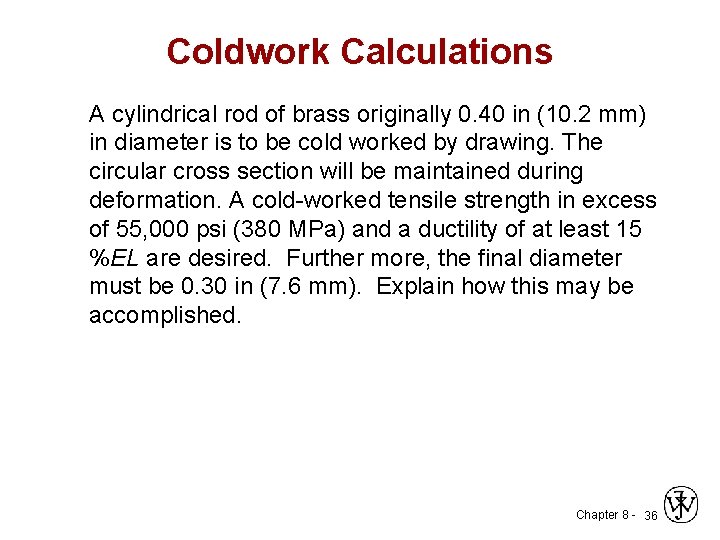 Coldwork Calculations

A cylindrical rod of brass originally 0.40 in (10.2 mm) in diameter is to be cold worked by drawing. The circular cross section will be maintained during deformation. A cold-worked tensile strength in excess of 55,000 psi (380 MPa) and a ductility of at least 15 %EL are desired. Further more, the final diameter must be 0.30 in (7.6 mm). Explain how this may be accomplished.

Chapter 8 - 36